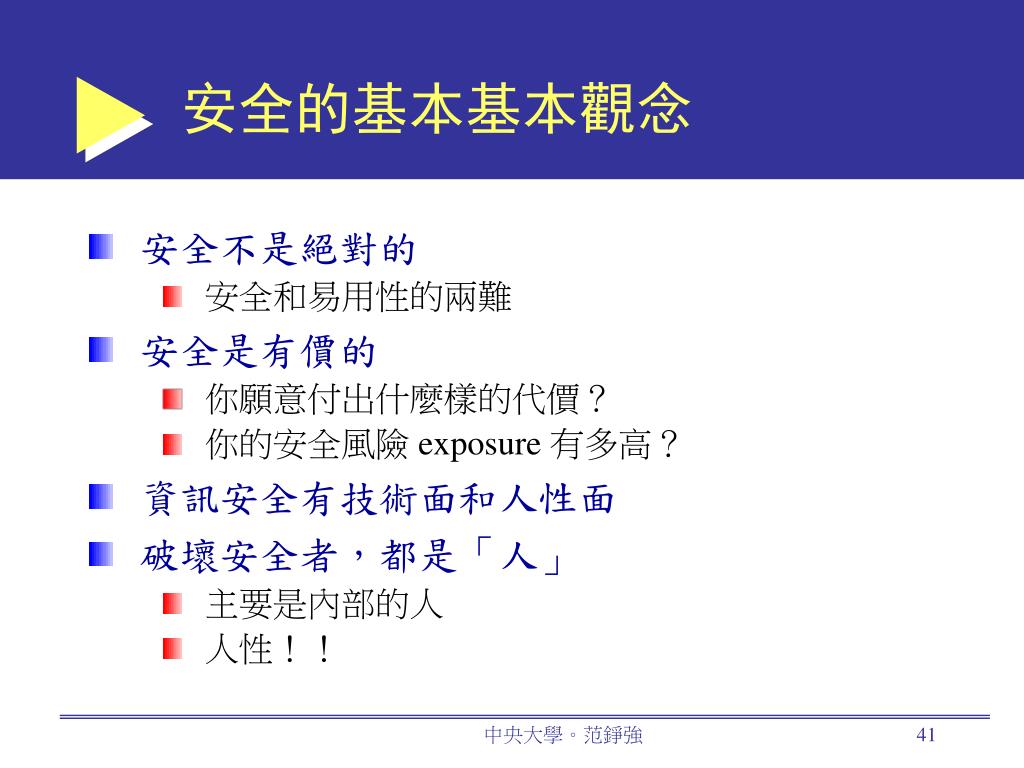 安全的基本基本觀念

安全不是絕對的
安全和易用性的兩難

安全是有價的
你願意付出什麼樣的代價？
你的安全風險 exposure 有多高？

資訊安全有技術面和人性面

破壞安全者，都是「人」
主要是內部的人
人性！！

中央大學。范錚強

41